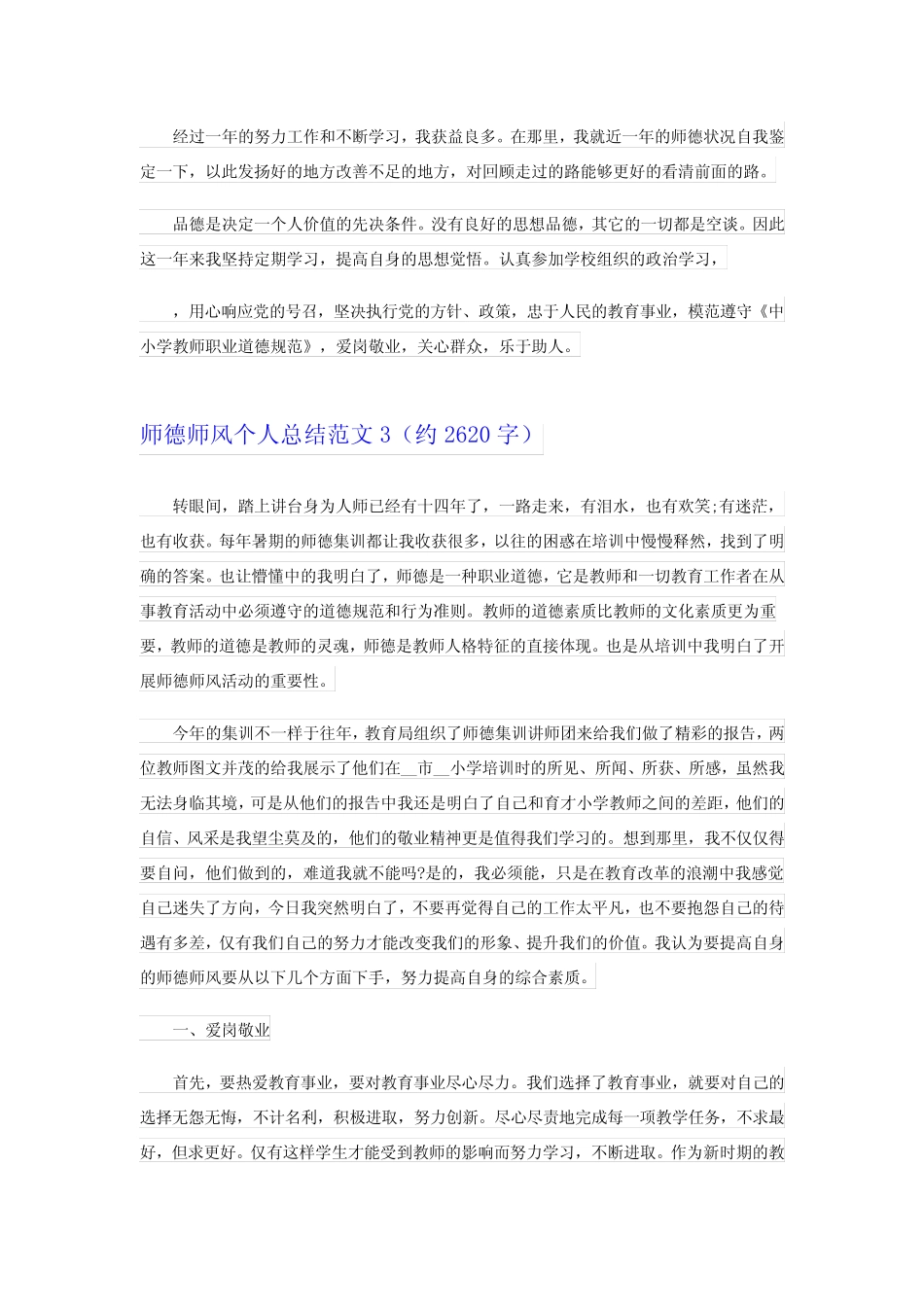 经过一年的努力工作和不断学习，我获益良多。在那里，我就近一年的师德状况自我鉴定一下，以此发扬好的地方改善不足的地方，对回顾走过的路能够更好的看清前面的路。

品德是决定一个人价值的先决条件。没有良好的思想品德，其它的一切都是空谈。因此这一年来我坚持定期学习，提高自身的思想觉悟。认真参加学校组织的政治学习，

，用心响应党的号召，坚决执行党的方针、政策，忠于人民的教育事业，模范遵守《中小学教师职业道德规范》，爱岗敬业，关心群众，乐于助人。

师德师风个人总结范文 3（约 2620 字）

转眼间，踏上讲台身为人师已经有十四年了，一路走来，有泪水，也有欢笑;有迷茫，也有收获。每年暑期的师德集训都让我收获很多，以往的困惑在培训中慢慢释然，找到了明确的答案。也让懵懂中的我明白了，师德是一种职业道德，它是教师和一切教育工作者在从事教育活动中必须遵守的道德规范和行为准则。教师的道德素质比教师的文化素质更为重要，教师的道德是教师的灵魂，师德是教师人格特征的直接体现。也是从培训中我明白了开展师德师风活动的重要性。

今年的集训不一样于往年，教育局组织了师德集训讲师团来给我们做了精彩的报告，两位教师图文并茂的给我展示了他们在__市__小学培训时的所见、所闻、所获、所感，虽然我无法身临其境，可是从他们的报告中我还是明白了自己和育才小学教师之间的差距，他们的自信、风采是我望尘莫及的，他们的敬业精神更是值得我们学习的。想到那里，我不仅仅得要自问，他们做到的，难道我就不能吗?是的，我必须能，只是在教育改革的浪潮中我感觉自己迷失了方向，今日我突然明白了，不要再觉得自己的工作太平凡，也不要抱怨自己的待遇有多差，仅有我们自己的努力才能改变我们的形象、提升我们的价值。我认为要提高自身的师德师风要从以下几个方面下手，努力提高自身的综合素质。

一、爱岗敬业

首先，要热爱教育事业，要对教育事业尽心尽力。我们选择了教育事业，就要对自己的选择无怨无悔，不计名利，积极进取，努力创新。尽心尽责地完成每一项教学任务，不求最好，但求更好。仅有这样学生才能受到教师的影响而努力学习，不断进取。作为新时期的教